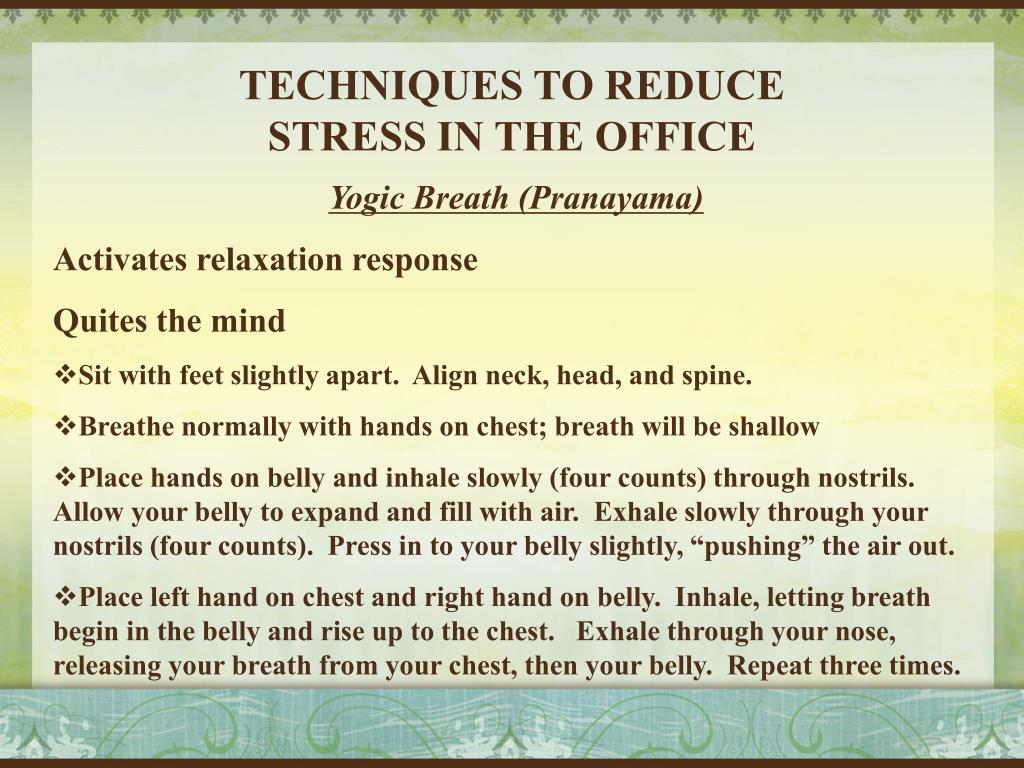 TECHNIQUES TO REDUCE STRESS IN THE OFFICE

Yogic Breath (Pranayama)

Activates relaxation response

Quites the mind

❖Sit with feet slightly apart. Align neck, head, and spine.

❖Breathe normally with hands on chest; breath will be shallow

❖Place hands on belly and inhale slowly (four counts) through nostrils. Allow your belly to expand and fill with air. Exhale slowly through your nostrils (four counts). Press in to your belly slightly, “pushing” the air out.

❖Place left hand on chest and right hand on belly. Inhale, letting breath begin in the belly and rise up to the chest. Exhale through your nose, releasing your breath from your chest, then your belly. Repeat three times.